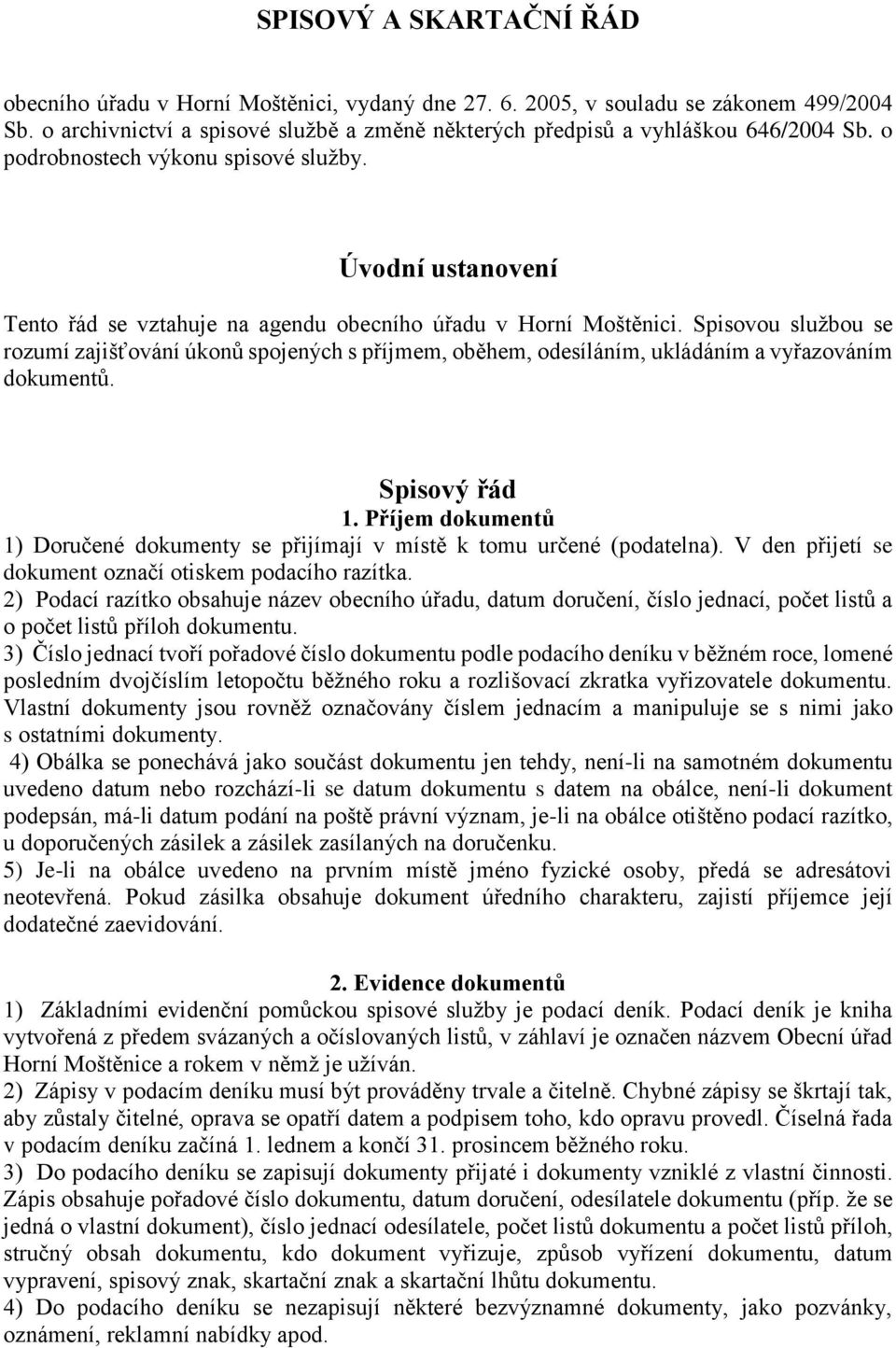 SPISOVÝ A SKARTAČNÍ ŘÁD

obecního úřadu v Horní Moštěnici, vydaný dne 27. 6. 2005, v souladu se zákonem 499/2004 Sb. o archivnictví a spisové službě a změně některých předpisů a vyhláškou 646/2004 Sb. o podrobnostech výkonu spisové služby.

Úvodní ustanovení

Tento řád se vztahuje na agendu obecního úřadu v Horní Moštěnici. Spisovou službou se rozumí zajišťování úkonů spojených s příjmem, oběhem, odesíláním, ukládáním a vyřazováním dokumentů.

Spisový řád

1. Příjem dokumentů

1) Doručené dokumenty se přijímají v místě k tomu určené (podatelna). V den přijetí se dokument označí otiskem podacího razítka.
2) Podací razítko obsahuje název obecního úřadu, datum doručení, číslo jednací, počet listů a o počet listů příloh dokumentu.
3) Číslo jednací tvoří pořadové číslo dokumentu podle podacího deníku v běžném roce, lomené posledním dvojčíslím letopočtu běžného roku a rozlišovací zkratka vyřizovatele dokumentu. Vlastní dokumenty jsou rovněž označovány číslem jednacím a manipuluje se s nimi jako s ostatními dokumenty.
4) Obálka se ponechává jako součást dokumentu jen tehdy, není-li na samotném dokumentu uvedeno datum nebo rozchází-li se datum dokumentu s datem na obálce, není-li dokument podepsán, má-li datum podání na poště právní význam, je-li na obálce otištěno podací razítko, u doporučených zásilek a zásilek zasílaných na doručenku.
5) Je-li na obálce uvedeno na prvním místě jméno fyzické osoby, předá se adresátovi neotevřená. Pokud zásilka obsahuje dokument úředního charakteru, zajistí příjemce její dodatečné zaevidování.

2. Evidence dokumentů

1) Základními evidenční pomůckou spisové služby je podací deník. Podací deník je kniha vytvořená z předem svázaných a očíslovaných listů, v záhlaví je označen názvem Obecní úřad Horní Moštěnice a rokem v němž je užíván.
2) Zápisy v podacím deníku musí být prováděny trvale a čitelně. Chybné zápisy se škrtají tak, aby zůstaly čitelné, oprava se opatří datem a podpisem toho, kdo opravu provedl. Číselná řada v podacím deníku začíná 1. lednem a končí 31. prosincem běžného roku.
3) Do podacího deníku se zapisují dokumenty přijaté i dokumenty vzniklé z vlastní činnosti. Zápis obsahuje pořadové číslo dokumentu, datum doručení, odesílatele dokumentu (příp. že se jedná o vlastní dokument), číslo jednací odesílatele, počet listů dokumentu a počet listů příloh, stručný obsah dokumentu, kdo dokument vyřizuje, způsob vyřízení dokumentu, datum vypravení, spisový znak, skartační znak a skartační lhůtu dokumentu.
4) Do podacího deníku se nezapisují některé bezvýznamné dokumenty, jako pozvánky, oznámení, reklamní nabídky apod.